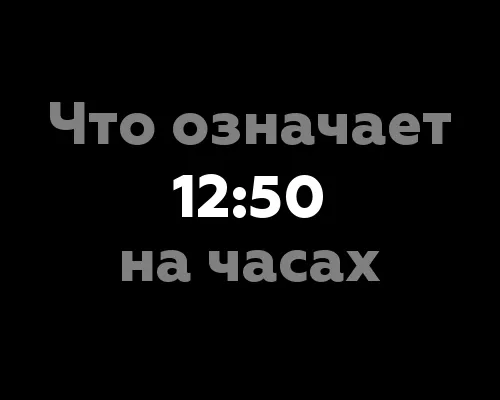 Что означает
12:50
на часах